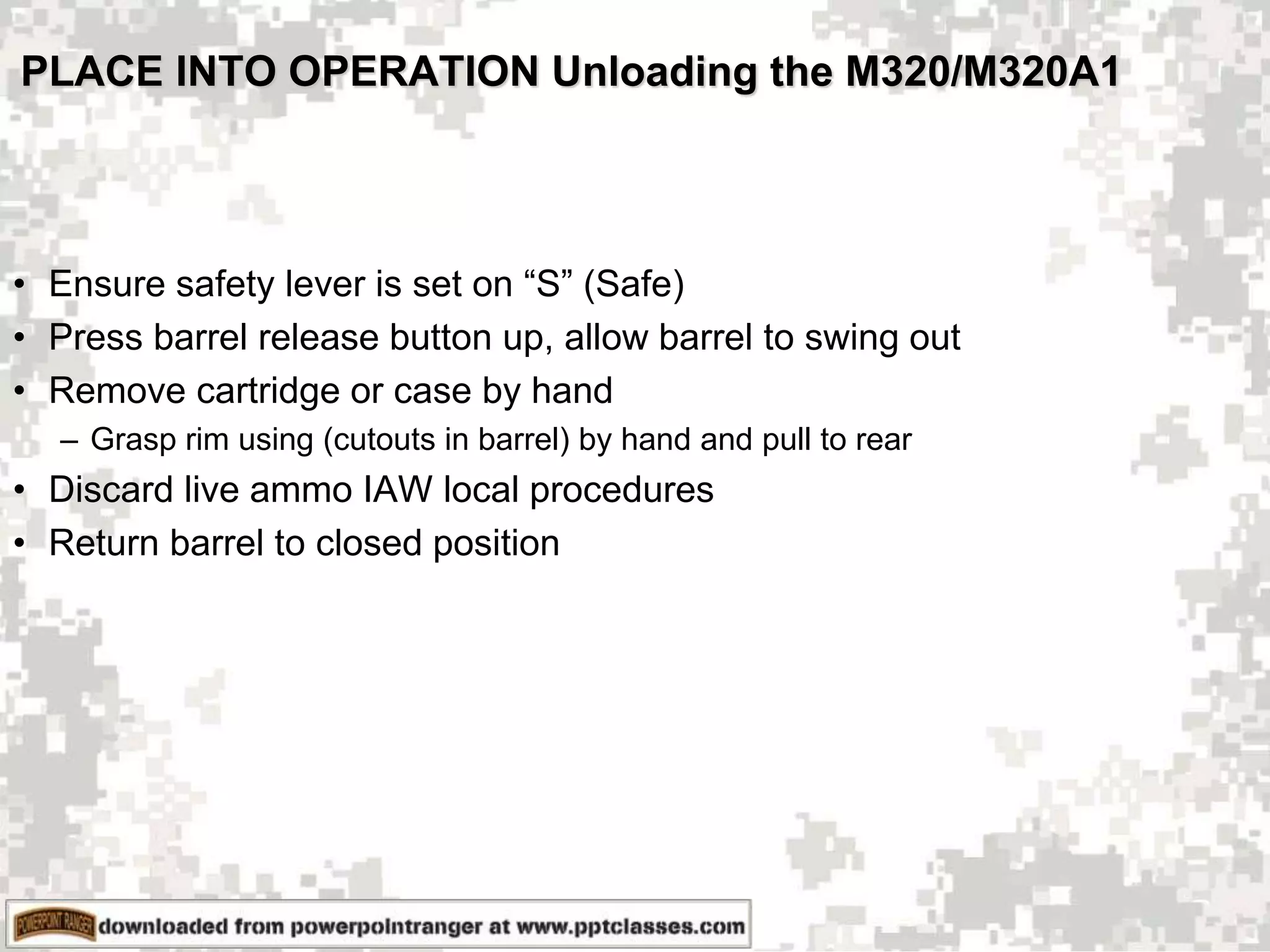 PLACE INTO OPERATION Unloading the M320/M320A1

• Ensure safety lever is set on “S” (Safe)
• Press barrel release button up, allow barrel to swing out
• Remove cartridge or case by hand
  – Grasp rim using (cutouts in barrel) by hand and pull to rear
• Discard live ammo IAW local procedures
• Return barrel to closed position

POWERPOINT RANGER downloaded from powerpointranger at www.pptclasses.com